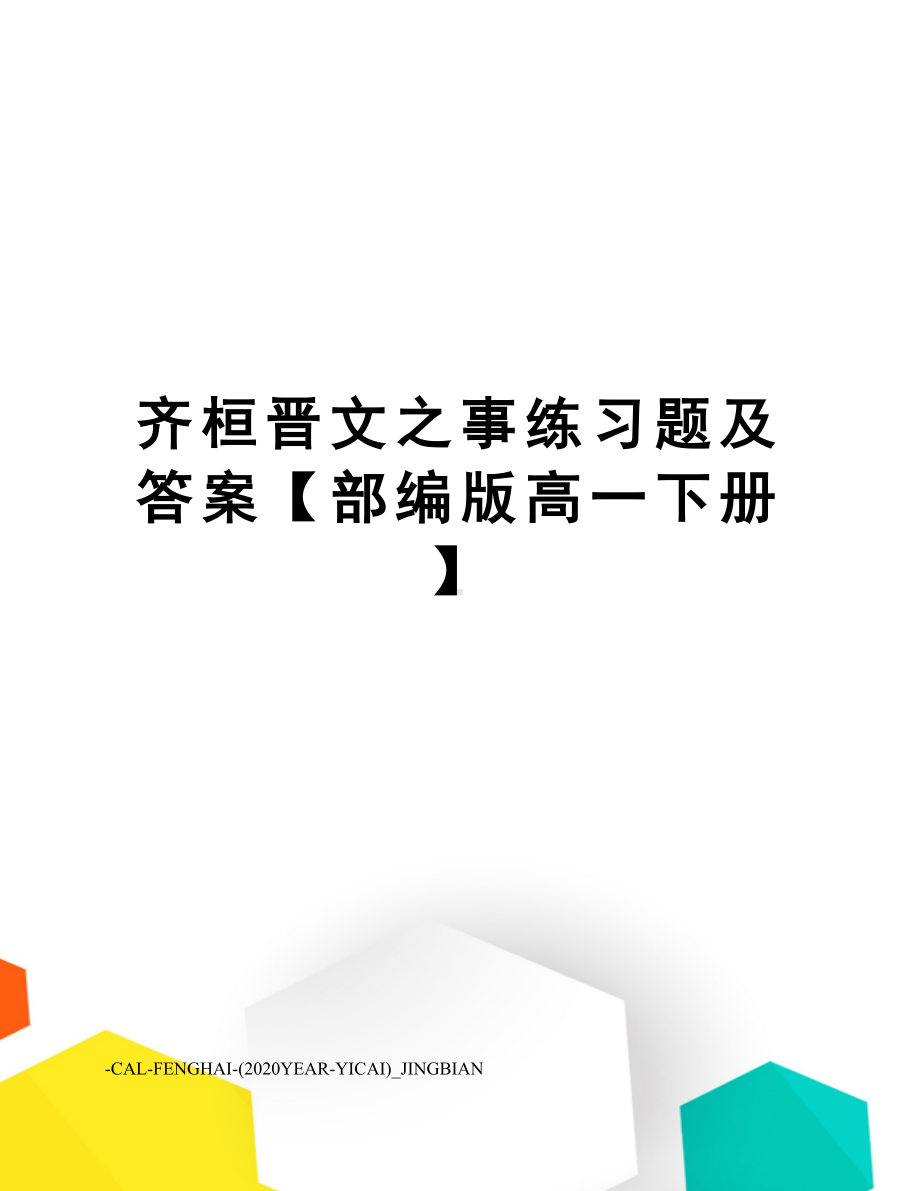 齐桓晋文之事练习题及答案【部编版高一下册】

-CAL-FENGHAI-(2020YEAR-YICAI)_JINGBIAN